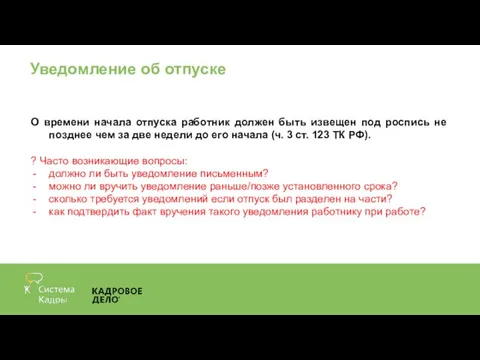 Уведомление об отпуске

О времени начала отпуска работник должен быть извещен под роспись не позднее чем за две недели до его начала (ч. 3 ст. 123 ТК РФ).

? Часто возникающие вопросы:
- должно ли быть уведомление письменным?
- можно ли вручить уведомление раньше/позже установленного срока?
- сколько требуется уведомлений если отпуск был разделен на части?
- как подтвердить факт вручения такого уведомления работнику при работе?

Система Кадры

КАДРОВОЕ ДЕЛО